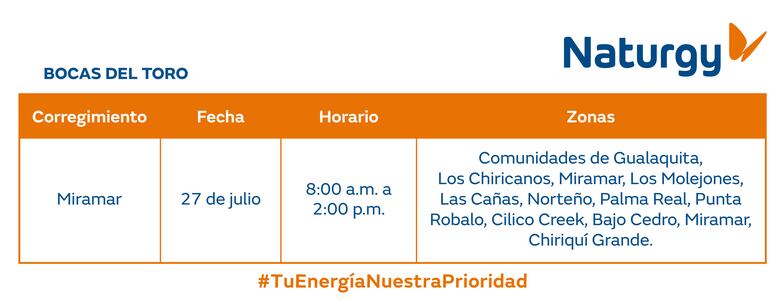 Naturgy

BOCAS DEL TORO

| Corregimiento | Fecha | Horario | Zonas |
|---|---|---|---|
| Miramar | 27 de julio | 8:00 a.m. a 2:00 p.m. | Comunidades de Gualaquita, Los Chiricanos, Miramar, Los Molejones, Las Cañas, Norteño, Palma Real, Punta Robalo, Cilico Creek, Bajo Cedro, Miramar, Chiriquí Grande. |

#TuEnergíaNuestraPrioridad